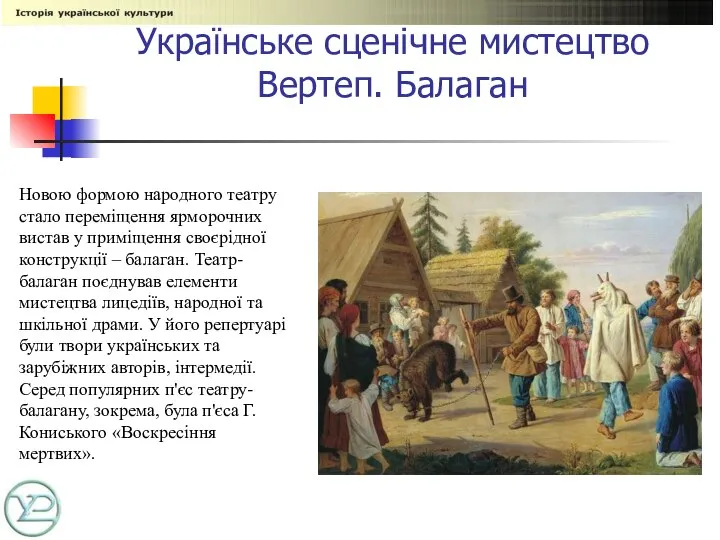 Історія української культури

Українське сценічне мистецтво
Вертеп. Балаган

Новою формою народного театру стало переміщення ярморочних вистав у приміщення своєрідної конструкції – балаган. Театр-балаган поєднував елементи мистецтва лицедіїв, народної та шкільної драми. У його репертуарі були твори українських та зарубіжних авторів, інтермедії. Серед популярних п'єс театру-балагану, зокрема, була п'єса Г. Кониського «Воскресіння мертвих».